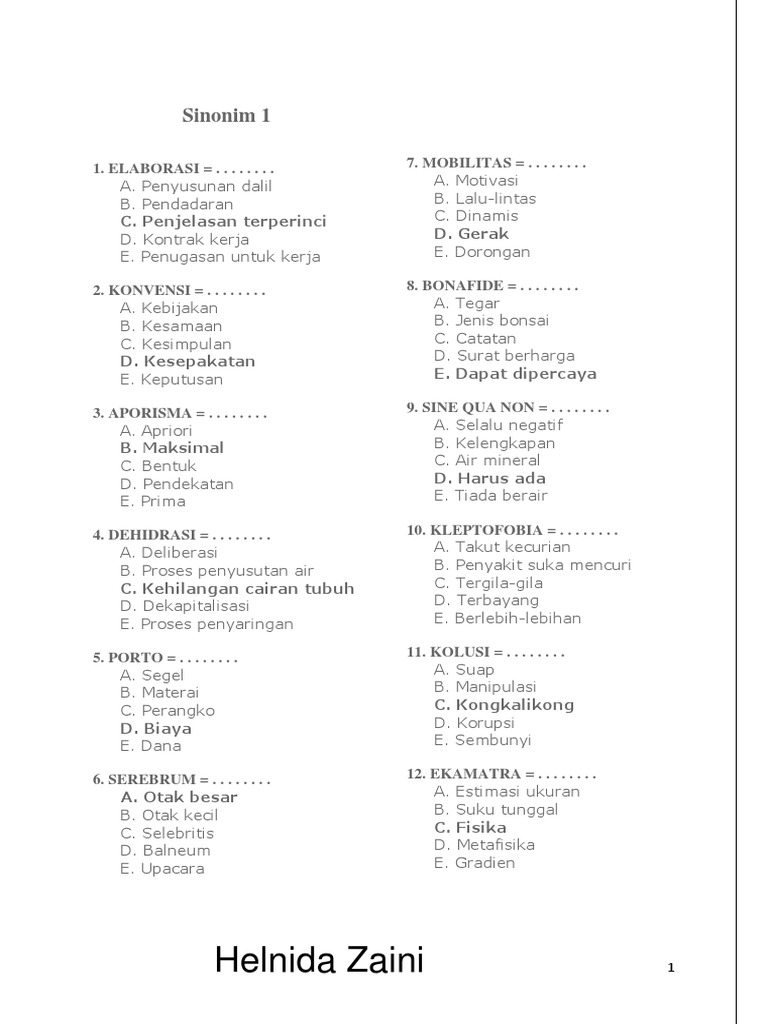 Sinonim 1

1. ELABORASI = . . . . . . . .
A. Penyusunan dalil
B. Pendadaran
C. Penjelasan terperinci
D. Kontrak kerja
E. Penugasan untuk kerja

2. KONVENSI = . . . . . . . .
A. Kebijakan
B. Kesamaan
C. Kesimpulan
D. Kesepakatan
E. Keputusan

3. APORISMA = . . . . . . . .
A. Apriori
B. Maksimal
C. Bentuk
D. Pendekatan
E. Prima

4. DEHIDRASI = . . . . . . . .
A. Deliberasi
B. Proses penyusutan air
C. Kehilangan cairan tubuh
D. Dekapitalisasi
E. Proses penyaringan

5. PORTO = . . . . . . . .
A. Segel
B. Materai
C. Perangko
D. Biaya
E. Dana

6. SEREBRUM = . . . . . . . .
A. Otak besar
B. Otak kecil
C. Selebritis
D. Balneum
E. Upacara

7. MOBILITAS = . . . . . . . .
A. Motivasi
B. Lalu-lintas
C. Dinamis
D. Gerak
E. Dorongan

8. BONAFIDE = . . . . . . . .
A. Tegar
B. Jenis bonsai
C. Catatan
D. Surat berharga
E. Dapat dipercaya

9. SINE QUA NON = . . . . . . . .
A. Selalu negatif
B. Kelengkapan
C. Air mineral
D. Harus ada
E. Tiada berair

10. KLEPTOFOBIA = . . . . . . . .
A. Takut kecurian
B. Penyakit suka mencuri
C. Tergila-gila
D. Terbayang
E. Berlebih-lebihan

11. KOLUSI = . . . . . . . .
A. Suap
B. Manipulasi
C. Kongkalikong
D. Korupsi
E. Sembunyi

12. EKAMATRA = . . . . . . . .
A. Estimasi ukuran
B. Suku tunggal
C. Fisika
D. Metafisika
E. Gradien

Helnida Zaini

1